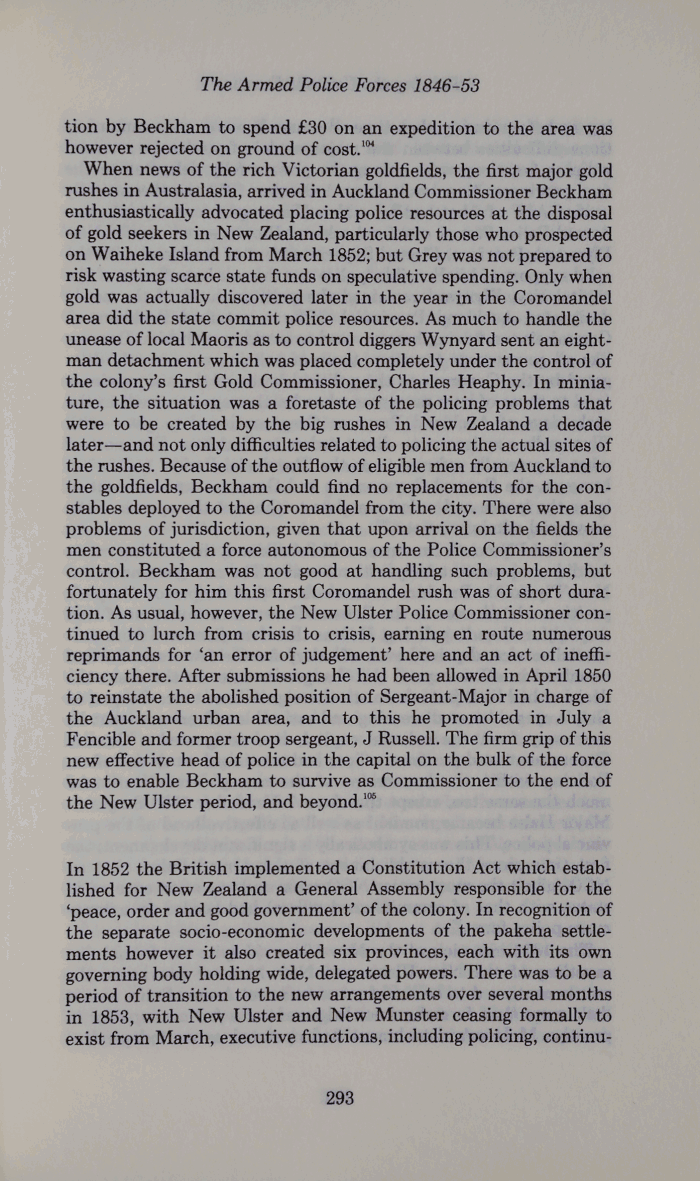 The Armed Police Forces 1846-53

tion by Beckham to spend £30 on an expedition to the area was however rejected on ground of cost.$^{104}$

When news of the rich Victorian goldfields, the first major gold rushes in Australasia, arrived in Auckland Commissioner Beckham enthusiastically advocated placing police resources at the disposal of gold seekers in New Zealand, particularly those who prospected on Waiheke Island from March 1852; but Grey was not prepared to risk wasting scarce state funds on speculative spending. Only when gold was actually discovered later in the year in the Coromandel area did the state commit police resources. As much to handle the unease of local Maoris as to control diggers Wynyard sent an eight-man detachment which was placed completely under the control of the colony's first Gold Commissioner, Charles Heaphy. In miniature, the situation was a foretaste of the policing problems that were to be created by the big rushes in New Zealand a decade later—and not only difficulties related to policing the actual sites of the rushes. Because of the outflow of eligible men from Auckland to the goldfields, Beckham could find no replacements for the constables deployed to the Coromandel from the city. There were also problems of jurisdiction, given that upon arrival on the fields the men constituted a force autonomous of the Police Commissioner's control. Beckham was not good at handling such problems, but fortunately for him this first Coromandel rush was of short duration. As usual, however, the New Ulster Police Commissioner continued to lurch from crisis to crisis, earning en route numerous reprimands for 'an error of judgement' here and an act of inefficiency there. After submissions he had been allowed in April 1850 to reinstate the abolished position of Sergeant-Major in charge of the Auckland urban area, and to this he promoted in July a Fencible and former troop sergeant, J Russell. The firm grip of this new effective head of police in the capital on the bulk of the force was to enable Beckham to survive as Commissioner to the end of the New Ulster period, and beyond.$^{105}$

In 1852 the British implemented a Constitution Act which established for New Zealand a General Assembly responsible for the 'peace, order and good government' of the colony. In recognition of the separate socio-economic developments of the pakeha settlements however it also created six provinces, each with its own governing body holding wide, delegated powers. There was to be a period of transition to the new arrangements over several months in 1853, with New Ulster and New Munster ceasing formally to exist from March, executive functions, including policing, continu-

293